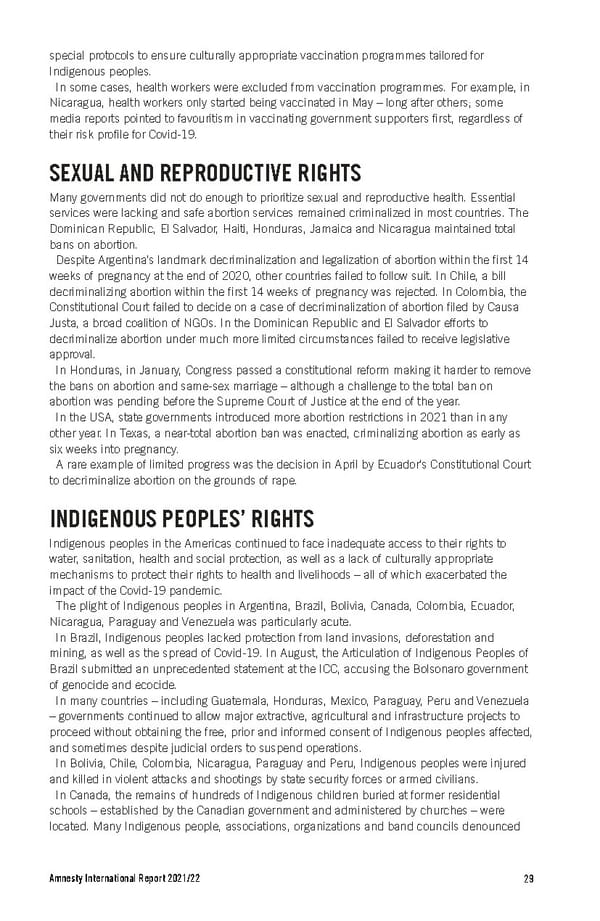 special protocols to ensure culturally appropriate vaccination programmes tailored for Indigenous peoples.

In some cases, health workers were excluded from vaccination programmes. For example, in Nicaragua, health workers only started being vaccinated in May – long after others; some media reports pointed to favouritism in vaccinating government supporters first, regardless of their risk profile for Covid-19.

SEXUAL AND REPRODUCTIVE RIGHTS

Many governments did not do enough to prioritize sexual and reproductive health. Essential services were lacking and safe abortion services remained criminalized in most countries. The Dominican Republic, El Salvador, Haiti, Honduras, Jamaica and Nicaragua maintained total bans on abortion.

Despite Argentina's landmark decriminalization and legalization of abortion within the first 14 weeks of pregnancy at the end of 2020, other countries failed to follow suit. In Chile, a bill decriminalizing abortion within the first 14 weeks of pregnancy was rejected. In Colombia, the Constitutional Court failed to decide on a case of decriminalization of abortion filed by Causa Justa, a broad coalition of NGOs. In the Dominican Republic and El Salvador efforts to decriminalize abortion under much more limited circumstances failed to receive legislative approval.

In Honduras, in January, Congress passed a constitutional reform making it harder to remove the bans on abortion and same-sex marriage – although a challenge to the total ban on abortion was pending before the Supreme Court of Justice at the end of the year.

In the USA, state governments introduced more abortion restrictions in 2021 than in any other year. In Texas, a near-total abortion ban was enacted, criminalizing abortion as early as six weeks into pregnancy.

A rare example of limited progress was the decision in April by Ecuador's Constitutional Court to decriminalize abortion on the grounds of rape.

INDIGENOUS PEOPLES' RIGHTS

Indigenous peoples in the Americas continued to face inadequate access to their rights to water, sanitation, health and social protection, as well as a lack of culturally appropriate mechanisms to protect their rights to health and livelihoods – all of which exacerbated the impact of the Covid-19 pandemic.

The plight of Indigenous peoples in Argentina, Brazil, Bolivia, Canada, Colombia, Ecuador, Nicaragua, Paraguay and Venezuela was particularly acute.

In Brazil, Indigenous peoples lacked protection from land invasions, deforestation and mining, as well as the spread of Covid-19. In August, the Articulation of Indigenous Peoples of Brazil submitted an unprecedented statement at the ICC, accusing the Bolsonaro government of genocide and ecocide.

In many countries – including Guatemala, Honduras, Mexico, Paraguay, Peru and Venezuela – governments continued to allow major extractive, agricultural and infrastructure projects to proceed without obtaining the free, prior and informed consent of Indigenous peoples affected, and sometimes despite judicial orders to suspend operations.

In Bolivia, Chile, Colombia, Nicaragua, Paraguay and Peru, Indigenous peoples were injured and killed in violent attacks and shootings by state security forces or armed civilians.

In Canada, the remains of hundreds of Indigenous children buried at former residential schools – established by the Canadian government and administered by churches – were located. Many Indigenous people, associations, organizations and band councils denounced

Amnesty International Report 2021/22 29